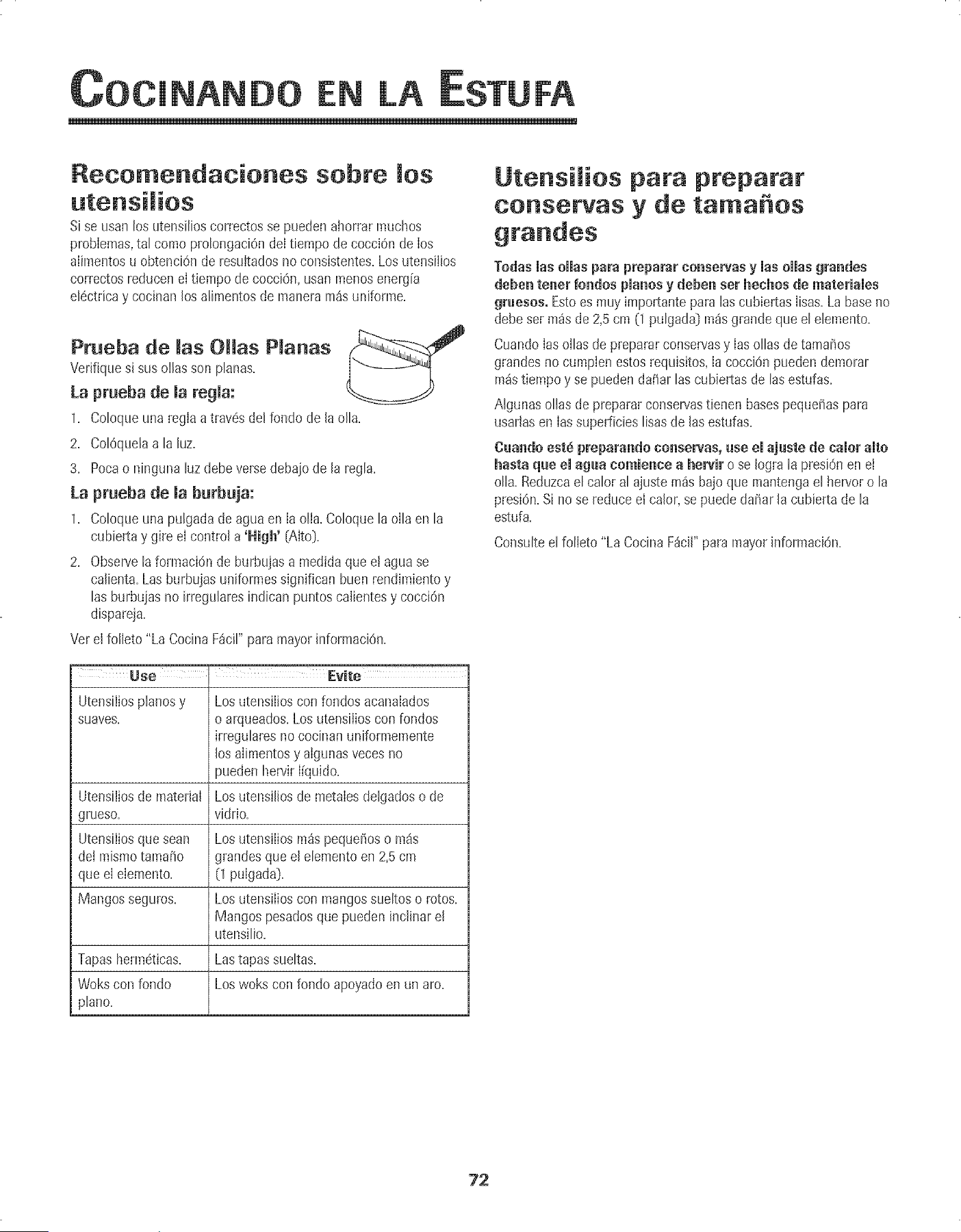 COCINANDO EN LA ESTUFA

Recomendaciones sobre los utensilios

Si se usan los utensilios correctos se pueden ahorrar muchos problemas, tal como prolongación del tiempo de cocción de los alimentos u obtención de resultados no consistentes. Los utensilios correctos reducen el tiempo de cocción, usan menos energía eléctrica y cocinan los alimentos de manera más uniforme.

Prueba de las Ollas Planas

Verifique si sus ollas son planas.

La prueba de la regla:

1. Coloque una regla a través del fondo de la olla.

2. Colóquela a la luz.

3. Poca o ninguna luz debe verse debajo de la regla.

La prueba de la burbuja:

1. Coloque una pulgada de agua en la olla. Coloque la olla en la cubierta y gire el control a 'High' (Alto).

2. Observe la formación de burbujas a medida que el agua se calienta. Las burbujas uniformes significan buen rendimiento y las burbujas no irregulares indican puntos calientes y cocción dispareja.

Ver el folleto "La Cocina Fácil" para mayor información.

| Use | Evite |
|---|---|
| Utensilios planos y suaves. | Los utensilios con fondos acanalados o arqueados. Los utensilios con fondos irregulares no cocinan uniformemente los alimentos y algunas veces no pueden hervir líquido. |
| Utensilios de material grueso. | Los utensilios de metales delgados o de vidrio. |
| Utensilios que sean del mismo tamaño que el elemento. | Los utensilios más pequeños o más grandes que el elemento en 2,5 cm (1 pulgada). |
| Mangos seguros. | Los utensilios con mangos sueltos o rotos. Mangos pesados que pueden inclinar el utensilio. |
| Tapas herméticas. | Las tapas sueltas. |
| Woks con fondo plano. | Los woks con fondo apoyado en un aro. |

Utensilios para preparar conservas y de tamaños grandes

Todas las ollas para preparar conservas y las ollas grandes deben tener fondos planos y deben ser hechos de materiales gruesos. Esto es muy importante para las cubiertas lisas. La base no debe ser más de 2,5 cm (1 pulgada) más grande que el elemento.

Cuando las ollas de preparar conservas y las ollas de tamaños grandes no cumplen estos requisitos, la cocción pueden demorar más tiempo y se pueden dañar las cubiertas de las estufas.

Algunas ollas de preparar conservas tienen bases pequeñas para usarlas en las superficies lisas de las estufas.

Cuando esté preparando conservas, use el ajuste de calor alto hasta que el agua comience a hervir o se logra la presión en el olla. Reduzca el calor al ajuste más bajo que mantenga el hervor o la presión. Si no se reduce el calor, se puede dañar la cubierta de la estufa.

Consulte el folleto "La Cocina Fácil" para mayor información.

72